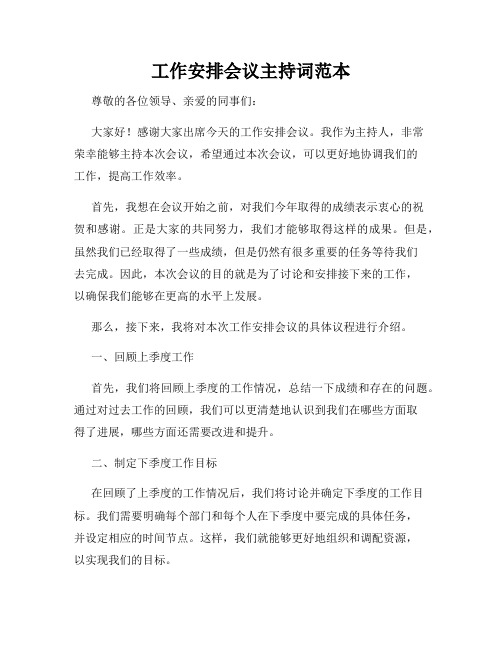 工作安排会议主持词范本

尊敬的各位领导、亲爱的同事们：

大家好！感谢大家出席今天的工作安排会议。我作为主持人，非常荣幸能够主持本次会议，希望通过本次会议，可以更好地协调我们的工作，提高工作效率。

首先，我想在会议开始之前，对我们今年取得的成绩表示衷心的祝贺和感谢。正是大家的共同努力，我们才能够取得这样的成果。但是，虽然我们已经取得了一些成绩，但是仍然有很多重要的任务等待我们去完成。因此，本次会议的目的就是为了讨论和安排接下来的工作，以确保我们能够在更高的水平上发展。

那么，接下来，我将对本次工作安排会议的具体议程进行介绍。

一、回顾上季度工作

首先，我们将回顾上季度的工作情况，总结一下成绩和存在的问题。通过对过去工作的回顾，我们可以更清楚地认识到我们在哪些方面取得了进展，哪些方面还需要改进和提升。

二、制定下季度工作目标

在回顾了上季度的工作情况后，我们将讨论并确定下季度的工作目标。我们需要明确每个部门和每个人在下季度中要完成的具体任务，并设定相应的时间节点。这样，我们就能够更好地组织和调配资源，以实现我们的目标。